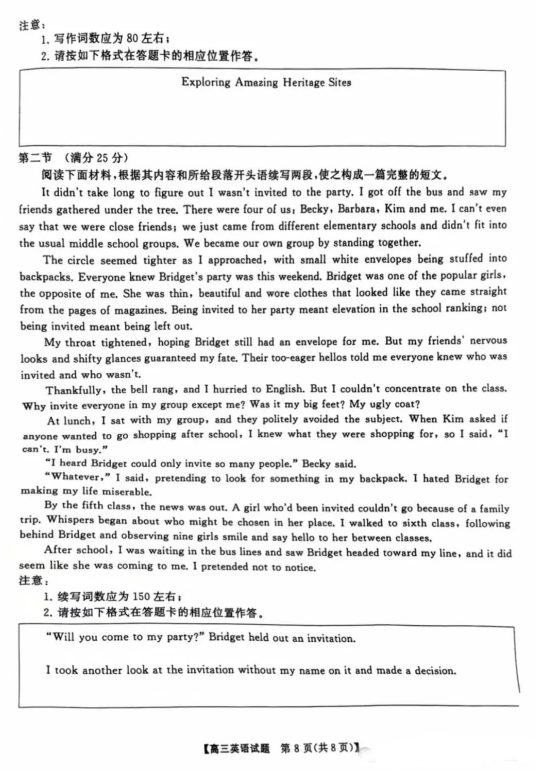 注意：
1. 写作词数应为 80 左右；
2. 请按如下格式在答题卡的相应位置作答。

Exploring Amazing Heritage Sites

第二节 （满分 25 分）
阅读下面材料，根据其内容和所给段落开头语续写两段，使之构成一篇完整的短文。

It didn't take long to figure out I wasn't invited to the party. I got off the bus and saw my friends gathered under the tree. There were four of us: Becky, Barbara, Kim and me. I can't even say that we were close friends; we just came from different elementary schools and didn't fit into the usual middle school groups. We became our own group by standing together.

The circle seemed tighter as I approached, with small white envelopes being stuffed into backpacks. Everyone knew Bridget's party was this weekend. Bridget was one of the popular girls, the opposite of me. She was thin, beautiful and wore clothes that looked like they came straight from the pages of magazines. Being invited to her party meant elevation in the school ranking; not being invited meant being left out.

My throat tightened, hoping Bridget still had an envelope for me. But my friends' nervous looks and shifty glances guaranteed my fate. Their too-eager hellos told me everyone knew who was invited and who wasn't.

Thankfully, the bell rang, and I hurried to English. But I couldn't concentrate on the class. Why invite everyone in my group except me? Was it my big feet? My ugly coat?

At lunch, I sat with my group, and they politely avoided the subject. When Kim asked if anyone wanted to go shopping after school, I knew what they were shopping for, so I said, "I can't. I'm busy."

"I heard Bridget could only invite so many people." Becky said.

"Whatever," I said, pretending to look for something in my backpack. I hated Bridget for making my life miserable.

By the fifth class, the news was out. A girl who'd been invited couldn't go because of a family trip. Whispers began about who might be chosen in her place. I walked to sixth class, following behind Bridget and observing nine girls smile and say hello to her between classes.

After school, I was waiting in the bus lines and saw Bridget headed toward my line, and it did seem like she was coming to me. I pretended not to notice.

注意：
1. 续写词数应为 150 左右；
2. 请按如下格式在答题卡的相应位置作答。

"Will you come to my party?" Bridget held out an invitation.

I took another look at the invitation without my name on it and made a decision.

【高三英语试题 第 8 页(共 8 页)】